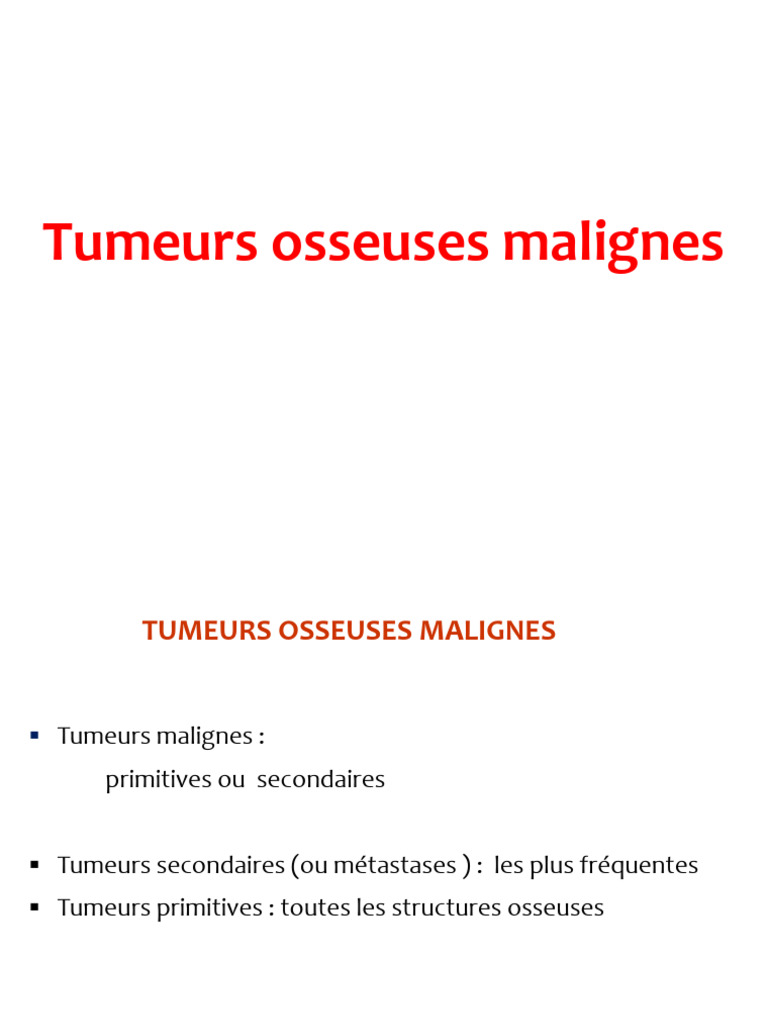 Tumeurs osseuses malignes

TUMEURS OSSEUSES MALIGNES

▪ Tumeurs malignes :
primitives ou secondaires

▪ Tumeurs secondaires (ou métastases ) : les plus fréquentes
▪ Tumeurs primitives : toutes les structures osseuses